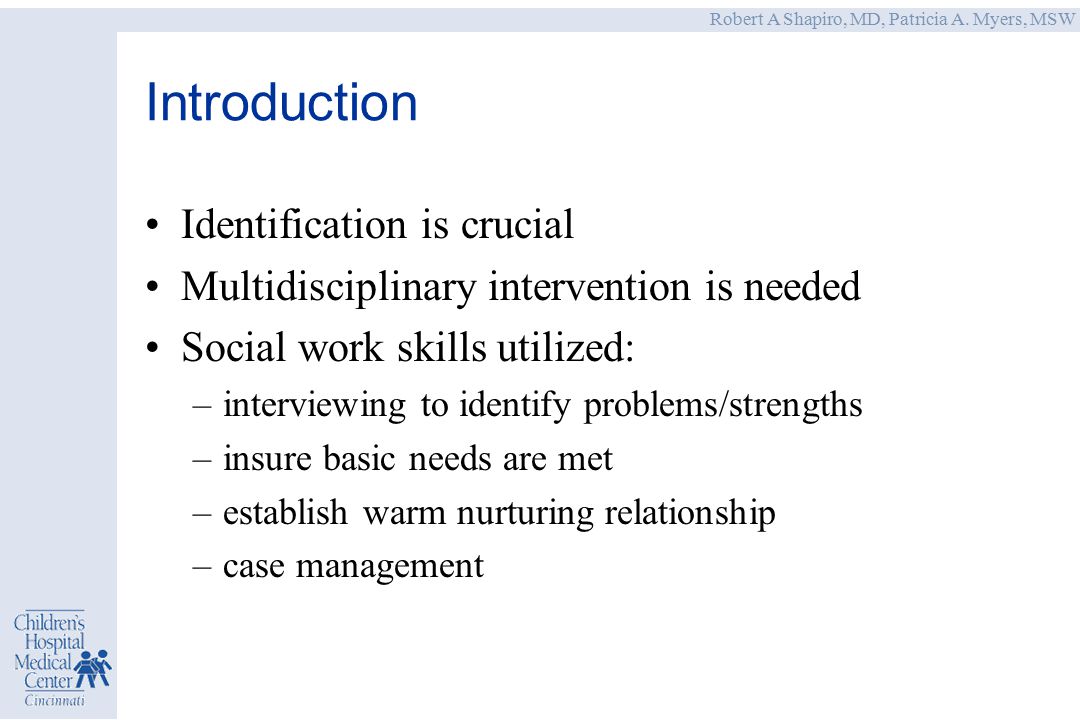 Robert A Shapiro, MD, Patricia A. Myers, MSW

Introduction

• Identification is crucial
• Multidisciplinary intervention is needed
• Social work skills utilized:
– interviewing to identify problems/strengths
– insure basic needs are met
– establish warm nurturing relationship
– case management

Children's Hospital Medical Center Cincinnati